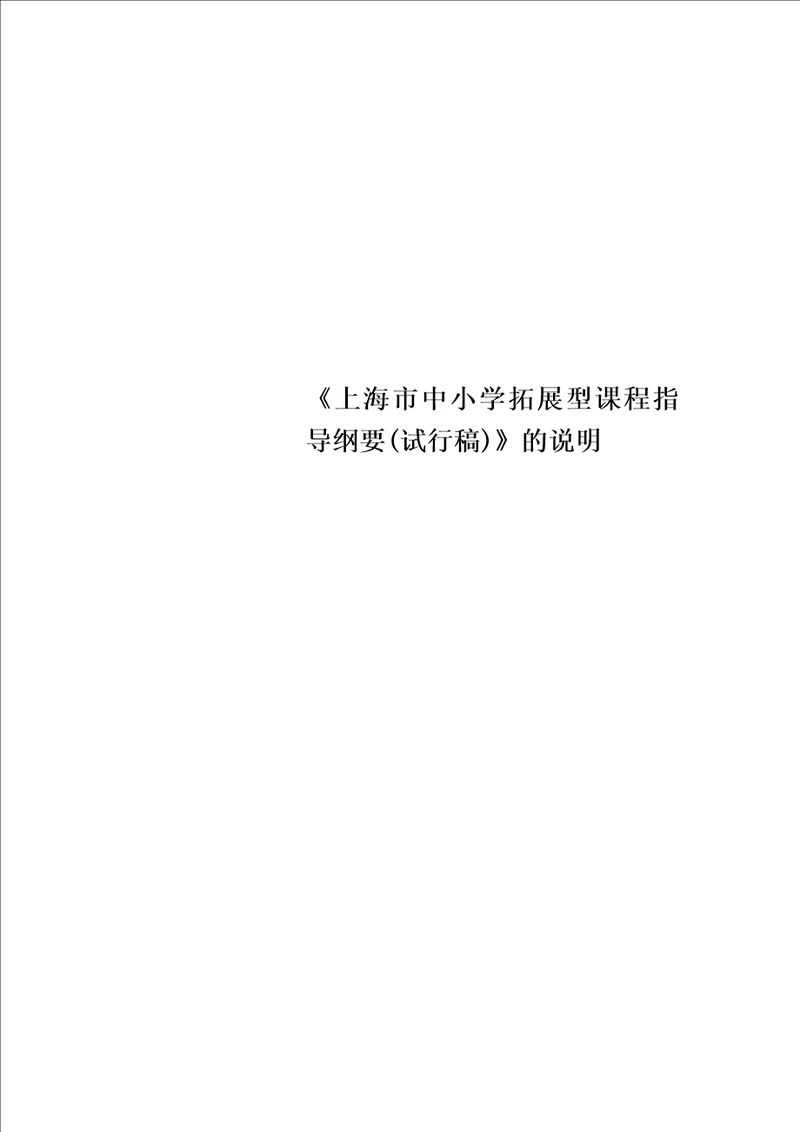 《上海市中小学拓展型课程指导纲要(试行稿)》的说明